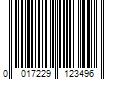 0 017229 123496